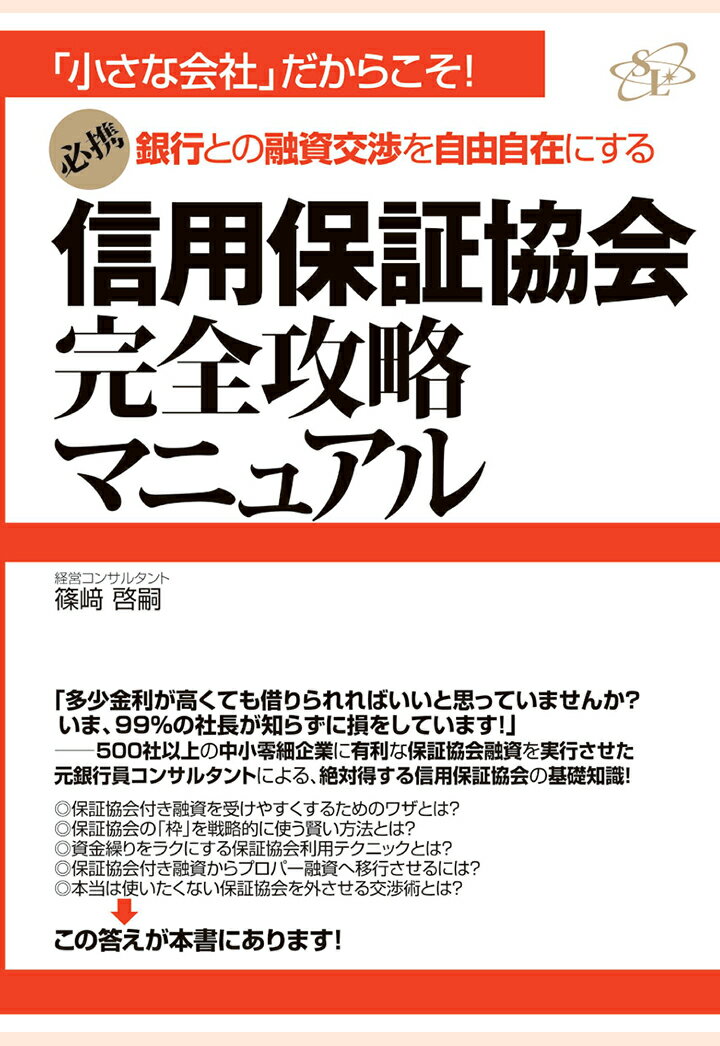 「小さな会社」だからこそ!

SL

必携 銀行との融資交渉を自由自在にする

信用保証協会
完全攻略
マニュアル

経営コンサルタント
篠﨑 啓嗣

「多少金利が高くても借りられればいいと思っていませんか?
いま、99%の社長が知らずに損をしています!」
――500社以上の中小零細企業に有利な保証協会融資を実行させた元銀行員コンサルタントによる、絶対得する信用保証協会の基礎知識!

◎保証協会付き融資を受けやすくするためのワザとは?
◎保証協会の「枠」を戦略的に使う賢い方法とは?
◎資金繰りをラクにする保証協会利用テクニックとは?
◎保証協会付き融資からプロパー融資へ移行させるには?
◎本当は使いたくない保証協会を外させる交渉術とは?

この答えが本書にあります!